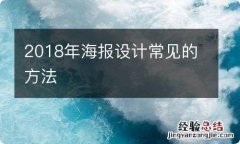 2018年海报设计常见的方法

经验总结
jingyanzongjie.com